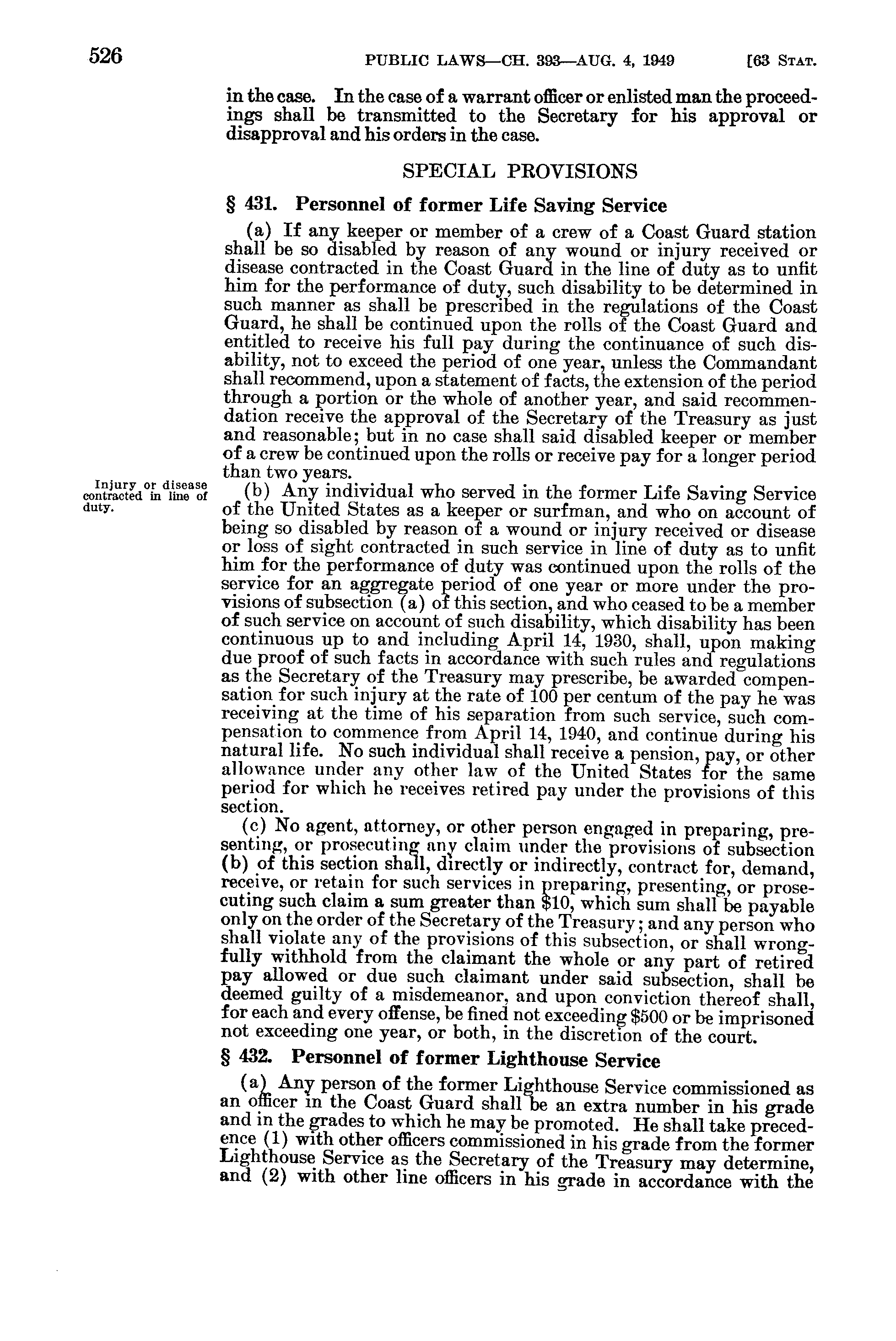 526 PUBLIC LAWS—CH. 393—AUG. 4, 1949 [63 STAT.

in the case. In the case of a warrant officer or enlisted man the proceedings shall be transmitted to the Secretary for his approval or disapproval and his orders in the case.

SPECIAL PROVISIONS

§ 431. Personnel of former Life Saving Service

(a) If any keeper or member of a crew of a Coast Guard station shall be so disabled by reason of any wound or injury received or disease contracted in the Coast Guard in the line of duty as to unfit him for the performance of duty, such disability to be determined in such manner as shall be prescribed in the regulations of the Coast Guard, he shall be continued upon the rolls of the Coast Guard and entitled to receive his full pay during the continuance of such disability, not to exceed the period of one year, unless the Commandant shall recommend, upon a statement of facts, the extension of the period through a portion or the whole of another year, and said recommendation receive the approval of the Secretary of the Treasury as just and reasonable; but in no case shall said disabled keeper or member of a crew be continued upon the rolls or receive pay for a longer period than two years.

Injury or disease contracted in line of duty.

(b) Any individual who served in the former Life Saving Service of the United States as a keeper or surfman, and who on account of being so disabled by reason of a wound or injury received or disease or loss of sight contracted in such service in line of duty as to unfit him for the performance of duty was continued upon the rolls of the service for an aggregate period of one year or more under the provisions of subsection (a) of this section, and who ceased to be a member of such service on account of such disability, which disability has been continuous up to and including April 14, 1930, shall, upon making due proof of such facts in accordance with such rules and regulations as the Secretary of the Treasury may prescribe, be awarded compensation for such injury at the rate of 100 per centum of the pay he was receiving at the time of his separation from such service, such compensation to commence from April 14, 1940, and continue during his natural life. No such individual shall receive a pension, pay, or other allowance under any other law of the United States for the same period for which he receives retired pay under the provisions of this section.

(c) No agent, attorney, or other person engaged in preparing, presenting, or prosecuting any claim under the provisions of subsection (b) of this section shall, directly or indirectly, contract for, demand, receive, or retain for such services in preparing, presenting, or prosecuting such claim a sum greater than $10, which sum shall be payable only on the order of the Secretary of the Treasury; and any person who shall violate any of the provisions of this subsection, or shall wrongfully withhold from the claimant the whole or any part of retired pay allowed or due such claimant under said subsection, shall be deemed guilty of a misdemeanor, and upon conviction thereof shall, for each and every offense, be fined not exceeding $500 or be imprisoned not exceeding one year, or both, in the discretion of the court.

§ 432. Personnel of former Lighthouse Service

(a) Any person of the former Lighthouse Service commissioned as an officer in the Coast Guard shall be an extra number in his grade and in the grades to which he may be promoted. He shall take precedence (1) with other officers commissioned in his grade from the former Lighthouse Service as the Secretary of the Treasury may determine, and (2) with other line officers in his grade in accordance with the